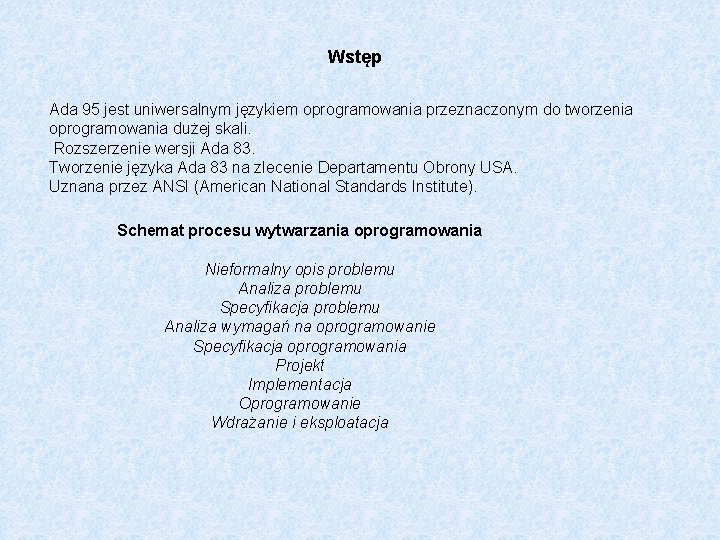 Wstęp

Ada 95 jest uniwersalnym językiem oprogramowania przeznaczonym do tworzenia oprogramowania dużej skali.
Rozszerzenie wersji Ada 83.
Tworzenie języka Ada 83 na zlecenie Departamentu Obrony USA.
Uznana przez ANSI (American National Standards Institute).

Schemat procesu wytwarzania oprogramowania

Nieformalny opis problemu
Analiza problemu
Specyfikacja problemu
Analiza wymagań na oprogramowanie
Specyfikacja oprogramowania
Projekt
Implementacja
Oprogramowanie
Wdrażanie i eksploatacja